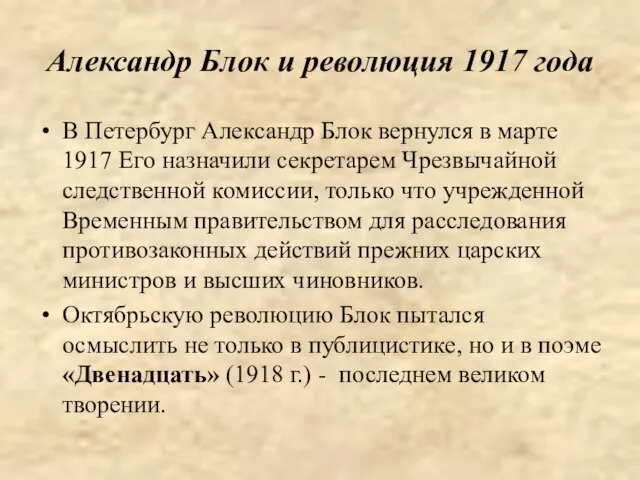 Александр Блок и революция 1917 года

• В Петербург Александр Блок вернулся в марте 1917 Его назначили секретарем Чрезвычайной следственной комиссии, только что учрежденной Временным правительством для расследования противозаконных действий прежних царских министров и высших чиновников.

• Октябрьскую революцию Блок пытался осмыслить не только в публицистике, но и в поэме «Двенадцать» (1918 г.) - последнем великом творении.